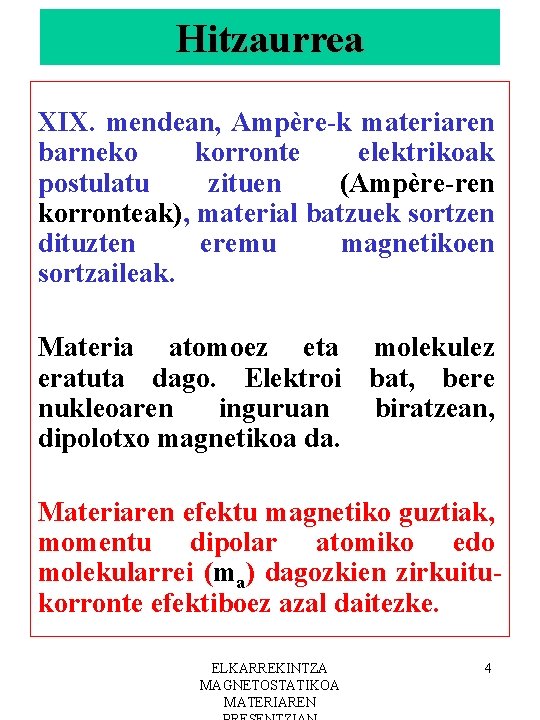 Hitzaurrea

XIX. mendean, Ampère-k materiaren barneko korronte elektrikoak postulatu zituen (Ampère-ren korronteak), material batzuek sortzen dituzten eremu magnetikoen sortzaileak.

Materia atomoez eta molekulez eratuta dago. Elektroi bat, bere nukleoaren inguruan biratzean, dipolotxo magnetikoa da.

Materiaren efektu magnetiko guztiak, momentu dipolar atomiko edo molekularrei ($m_a$) dagozkien zirkuitu-korronte efektiboez azal daitezke.

ELKARREKINTZA MAGNETOSTATIKOA MATERIAREN PRESENTZIAN

4